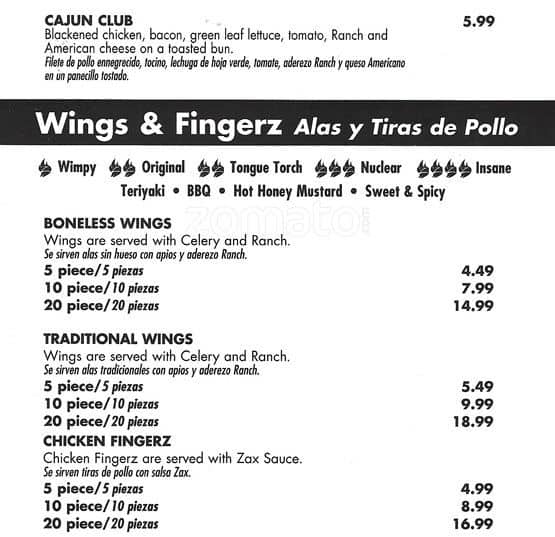 CAJUN CLUB 5.99
Blackened chicken, bacon, green leaf lettuce, tomato, Ranch and American cheese on a toasted bun.
Filete de pollo ennegrecido, tocino, lechuga de hoja verde, tomate, aderezo Ranch y queso Americano en un panecillo tostado.

Wings & Fingerz Alas y Tiras de Pollo

Wimpy Original Tongue Torch Nuclear Insane
Teriyaki • BBQ • Hot Honey Mustard • Sweet & Spicy

zomato

BONELESS WINGS
Wings are served with Celery and Ranch.
Se sirven alas sin hueso con apios y aderezo Ranch.
5 piece/5 piezas 4.49
10 piece/10 piezas 7.99
20 piece/20 piezas 14.99

TRADITIONAL WINGS
Wings are served with Celery and Ranch.
Se sirven alas tradicionales con apios y aderezo Ranch.
5 piece/5 piezas 5.49
10 piece/10 piezas 9.99
20 piece/20 piezas 18.99

CHICKEN FINGERZ
Chicken Fingerz are served with Zax Sauce.
Se sirven tiras de pollo con salsa Zax.
5 piece/5 piezas 4.99
10 piece/10 piezas 8.99
20 piece/20 piezas 16.99